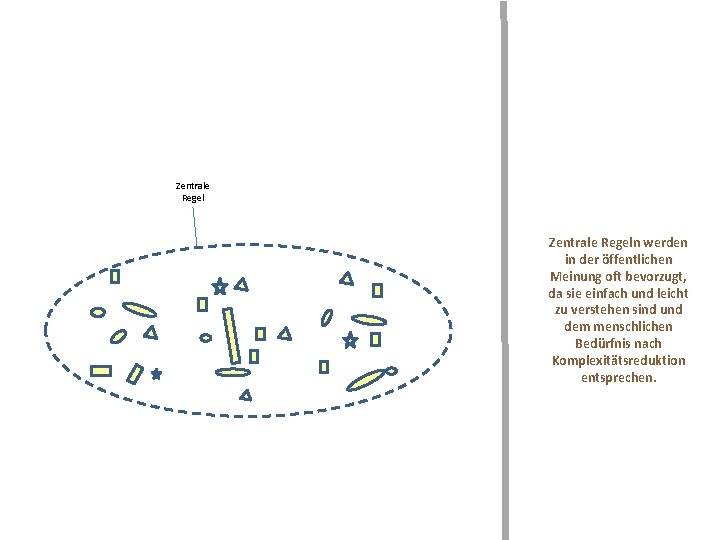 Zentrale
Regel

Zentrale Regeln werden in der öffentlichen Meinung oft bevorzugt, da sie einfach und leicht zu verstehen sind und dem menschlichen Bedürfnis nach Komplexitätsreduktion entsprechen.